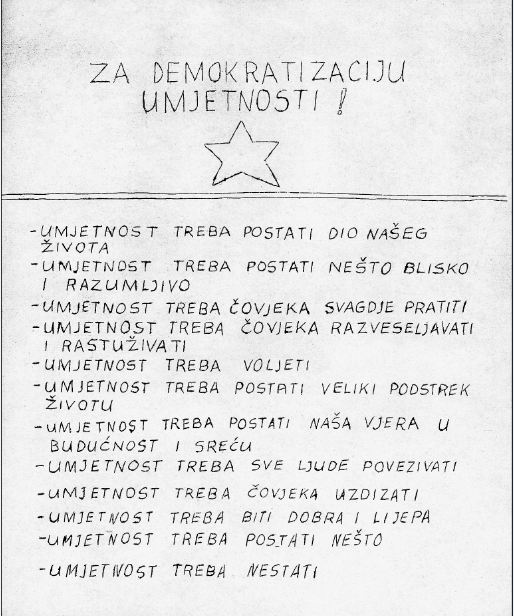 ZA DEMOKRATIZACIJU UMJETNOSTI !

-UMJETNOST TREBA POSTATI DIO NAŠEG ŽIVOTA
-UMJETNOST TREBA POSTATI NEŠTO BLISKO I RAZUMLJIVO
-UMJETNOST TREBA ČOVJEKA SVAGDJE PRATITI
-UMJETNOST TREBA ČOVJEKA RAZVESELJAVATI I RASTUŽIVATI
-UMJETNOST TREBA VOLJETI
-UMJETNOST TREBA POSTATI VELIKI PODSTREK ŽIVOTU
-UMJETNOST TREBA POSTATI NAŠA VJERA U BUDUĆNOST I SREĆU
-UMJETNOST TREBA SVE LJUDE POVEZIVATI
-UMJETNOST TREBA ČOVJEKA UZDIZATI
-UMJETNOST TREBA BITI DOBRA I LIJEPA
-UMJETNOST TREBA POSTATI NEŠTO
-UMJETNOST TREBA NESTATI